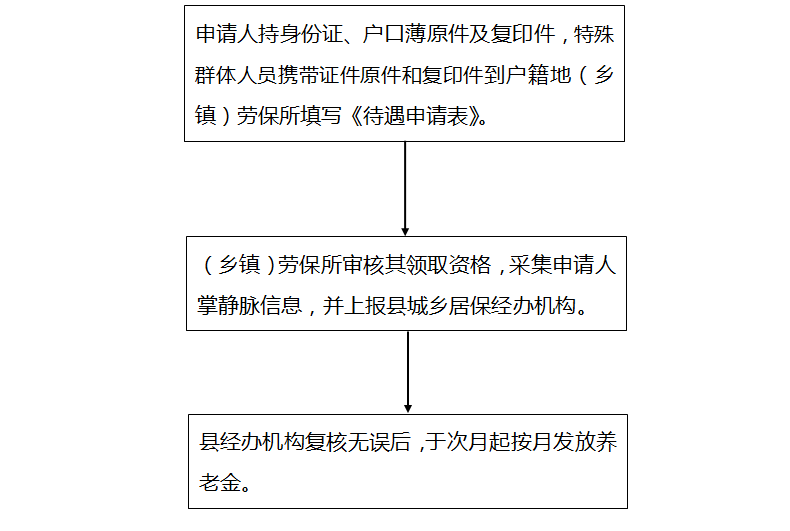 申请人持身份证、户口薄原件及复印件，特殊群体人员携带证件原件和复印件到户籍地（乡镇）劳保所填写《待遇申请表》。

（乡镇）劳保所审核其领取资格，采集申请人掌静脉信息，并上报县城乡居保经办机构。

县经办机构复核无误后，于次月起按月发放养老金。